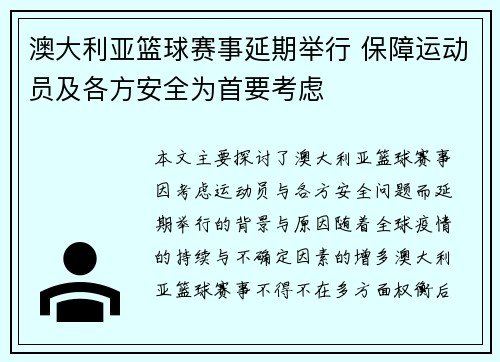 澳大利亚篮球赛事延期举行 保障运动员及各方安全为首要考虑

本文主要探讨了澳大利亚篮球赛事因考虑运动员与各方安全问题而延期举行的背景与原因随着全球疫情的持续与不确定因素的增多澳大利亚篮球赛事不得不在多方面权衡后